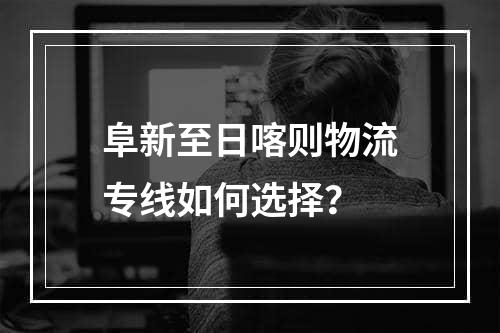 阜新至日喀则物流专线如何选择?